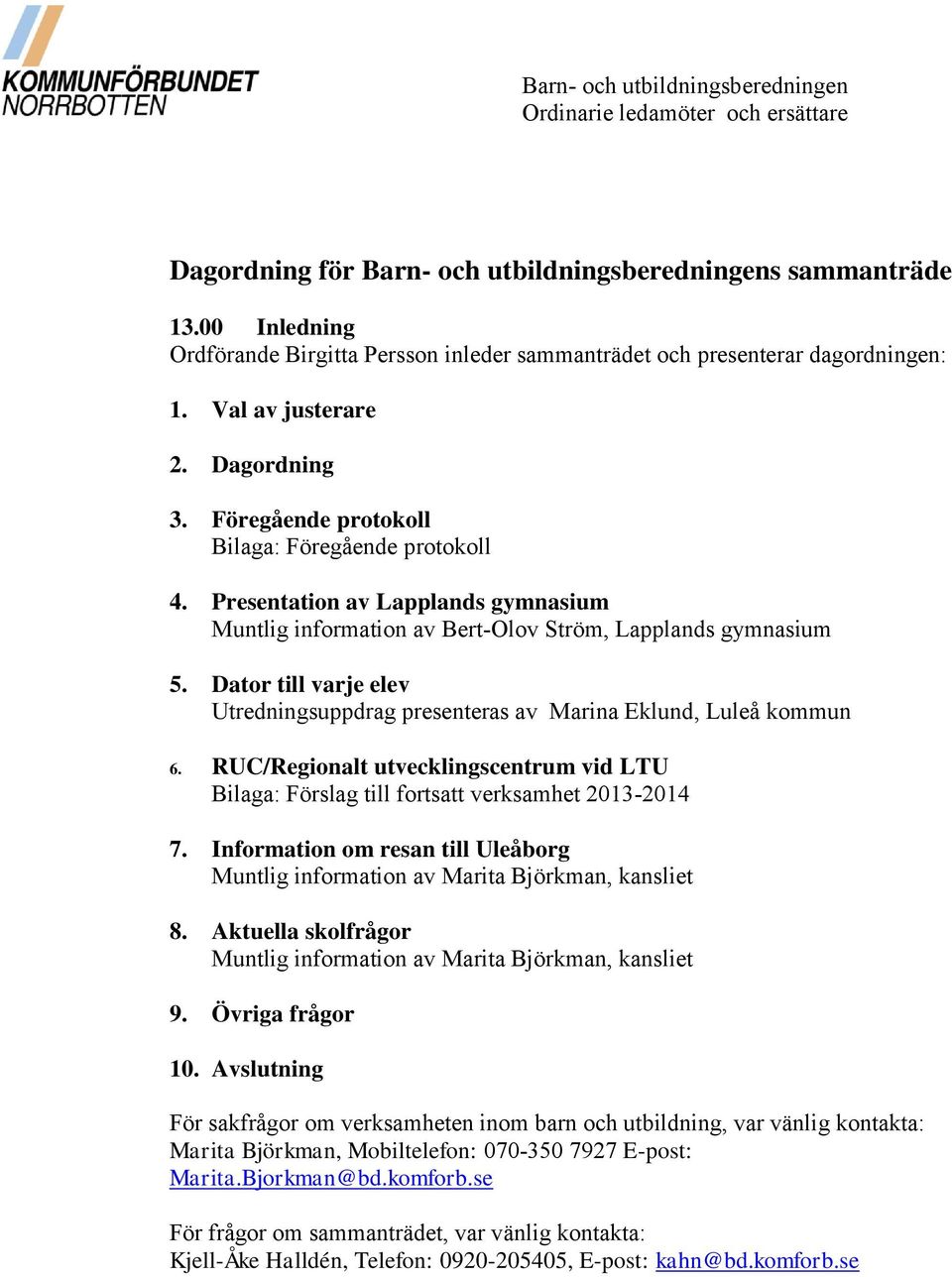 KOMMUNFÖRBUNDET NORRBOTTEN

Barn- och utbildningsberedningen
Ordinarie ledamöter och ersättare

Dagordning för Barn- och utbildningsberedningens sammanträde

13.00 Inledning
Ordförande Birgitta Persson inleder sammanträdet och presenterar dagordningen:

1. Val av justerare

2. Dagordning

3. Föregående protokoll
Bilaga: Föregående protokoll

4. Presentation av Lapplands gymnasium
Muntlig information av Bert-Olov Ström, Lapplands gymnasium

5. Dator till varje elev
Utredningsuppdrag presenteras av Marina Eklund, Luleå kommun

6. RUC/Regionalt utvecklingscentrum vid LTU
Bilaga: Förslag till fortsatt verksamhet 2013-2014

7. Information om resan till Uleåborg
Muntlig information av Marita Björkman, kansliet

8. Aktuella skolfrågor
Muntlig information av Marita Björkman, kansliet

9. Övriga frågor

10. Avslutning

För sakfrågor om verksamheten inom barn och utbildning, var vänlig kontakta: Marita Björkman, Mobiltelefon: 070-350 7927 E-post: Marita.Bjorkman@bd.komforb.se

För frågor om sammanträdet, var vänlig kontakta:
Kjell-Åke Halldén, Telefon: 0920-205405, E-post: kahn@bd.komforb.se